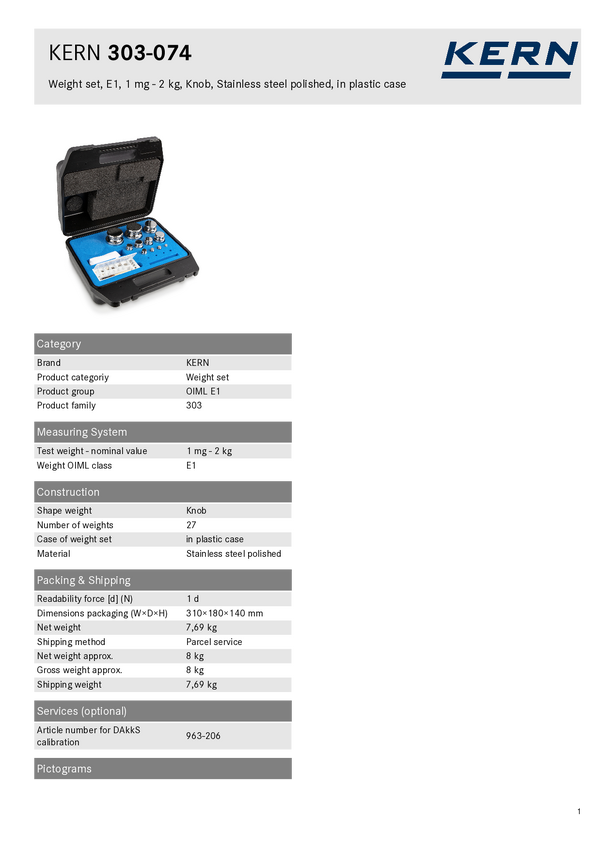 KERN 303-074

Weight set, E1, 1 mg - 2 kg, Knob, Stainless steel polished, in plastic case

KERN

Category

Brand KERN
Product categoriy Weight set
Product group OIML E1
Product family 303

Measuring System

Test weight - nominal value 1 mg - 2 kg
Weight OIML class E1

Construction

Shape weight Knob
Number of weights 27
Case of weight set in plastic case
Material Stainless steel polished

Packing & Shipping

Readability force [d] (N) 1 d
Dimensions packaging (W×D×H) 310×180×140 mm
Net weight 7,69 kg
Shipping method Parcel service
Net weight approx. 8 kg
Gross weight approx. 8 kg
Shipping weight 7,69 kg

Services (optional)

Article number for DAkkS calibration 963-206

Pictograms

1